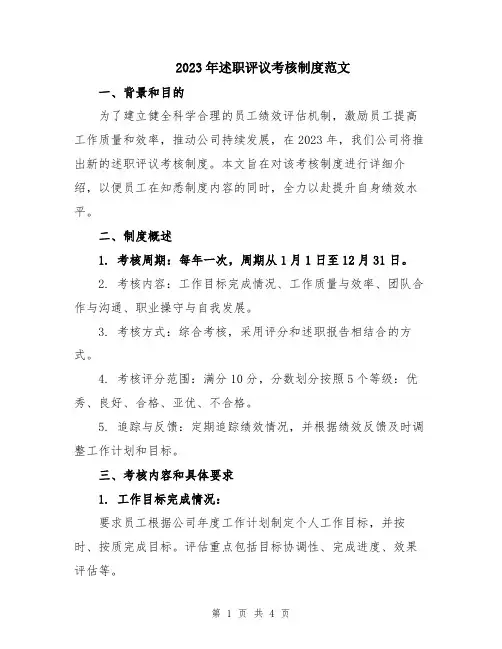 2023年述职评议考核制度范文

一、背景和目的

为了建立健全科学合理的员工绩效评估机制，激励员工提高工作质量和效率，推动公司持续发展，在2023年，我们公司将推出新的述职评议考核制度。本文旨在对该考核制度进行详细介绍，以便员工在知悉制度内容的同时，全力以赴提升自身绩效水平。

二、制度概述

1. 考核周期：每年一次，周期从1月1日至12月31日。

2. 考核内容：工作目标完成情况、工作质量与效率、团队合作与沟通、职业操守与自我发展。

3. 考核方式：综合考核，采用评分和述职报告相结合的方式。

4. 考核评分范围：满分10分，分数划分按照5个等级：优秀、良好、合格、亚优、不合格。

5. 追踪与反馈：定期追踪绩效情况，并根据绩效反馈及时调整工作计划和目标。

三、考核内容和具体要求

1. 工作目标完成情况：

要求员工根据公司年度工作计划制定个人工作目标，并按时、按质完成目标。评估重点包括目标协调性、完成进度、效果评估等。

第 1 页 共 4 页